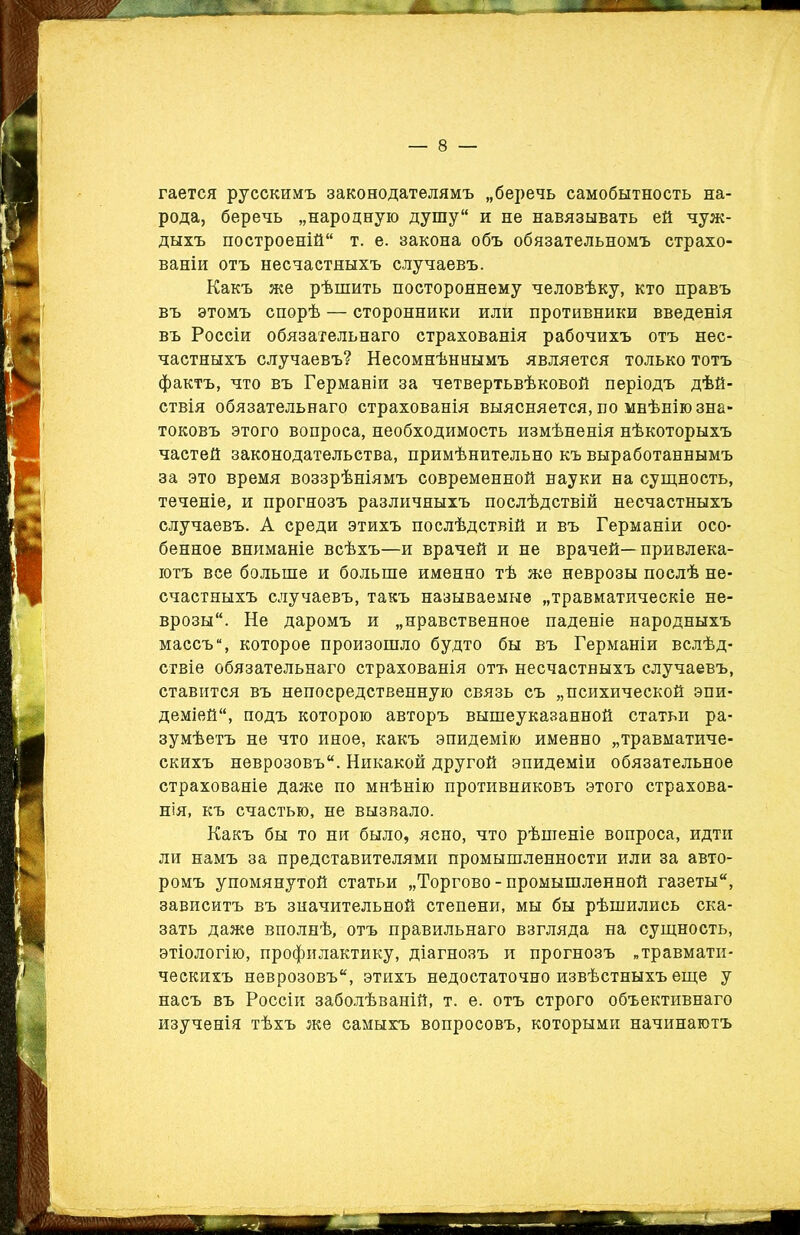 — 8 —

гается русскимъ законодателямъ „беречь самобытность народа, беречь „народную душу“ и не навязывать ей чуждыхъ построеній“ т. е. закона объ обязательномъ страхованіи отъ несчастныхъ случаевъ.

Какъ же рѣшить постороннему человѣку, кто правъ въ этомъ спорѣ — сторонники или противники введенія въ Россіи обязательнаго страхованія рабочихъ отъ несчастныхъ случаевъ? Несомнѣннымъ является только тотъ фактъ, что въ Германіи за четвертьвѣковой періодъ дѣйствія обязательнаго страхованія выясняется, по мнѣнію знатоковъ этого вопроса, необходимость измѣненія нѣкоторыхъ частей законодательства, примѣнительно къ выработаннымъ за это время воззрѣніямъ современной науки на сущность, теченіе, и прогнозъ различныхъ послѣдствій несчастныхъ случаевъ. А среди этихъ послѣдствій и въ Германіи особенное вниманіе всѣхъ—и врачей и не врачей—привлекаютъ все больше и больше именно тѣ же неврозы послѣ несчастныхъ случаевъ, такъ называемые „травматическіе неврозы“. Не даромъ и „нравственное паденіе народныхъ массъ“, которое произошло будто бы въ Германіи вслѣдствіе обязательнаго страхованія отъ несчастныхъ случаевъ, ставится въ непосредственную связь съ „психической эпидеміей“, подъ которою авторъ вышеуказанной статьи разумѣетъ не что иное, какъ эпидемію именно „травматическихъ неврозовъ“. Никакой другой эпидеміи обязательное страхованіе даже по мнѣнію противниковъ этого страхованія, къ счастью, не вызвало.

Какъ бы то ни было, ясно, что рѣшеніе вопроса, идти ли намъ за представителями промышленности или за авторомъ упомянутой статьи „Торгово-промышленной газеты“, зависитъ въ значительной степени, мы бы рѣшились сказать даже вполнѣ, отъ правильнаго взгляда на сущность, этіологію, профилактику, діагнозъ и прогнозъ „травматическихъ неврозовъ“, этихъ недостаточно извѣстныхъ еще у насъ въ Россіи заболѣваній, т. е. отъ строго объективнаго изученія тѣхъ же самыхъ вопросовъ, которыми начинаютъ